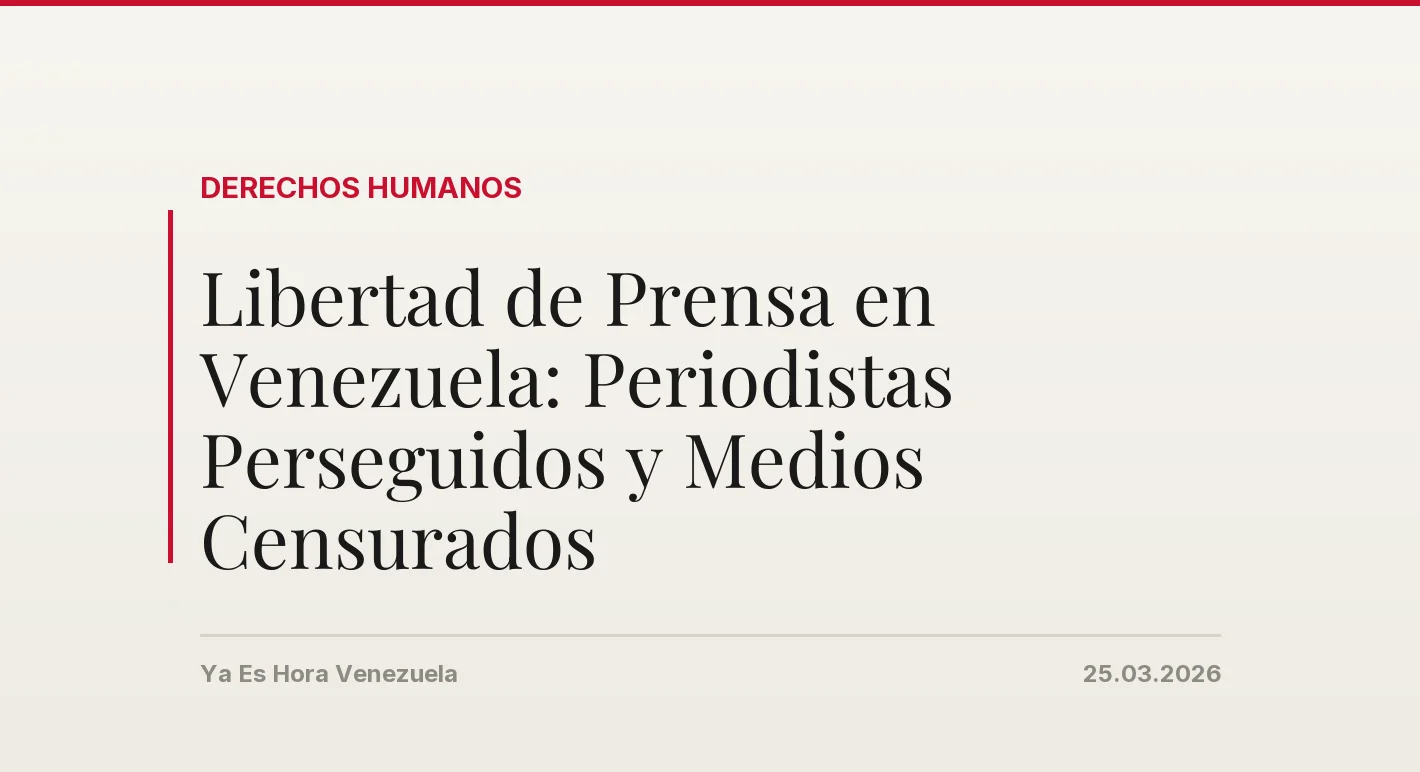 DERECHOS HUMANOS

Libertad de Prensa en Venezuela: Periodistas Perseguidos y Medios Censurados

Ya Es Hora Venezuela

25.03.2026